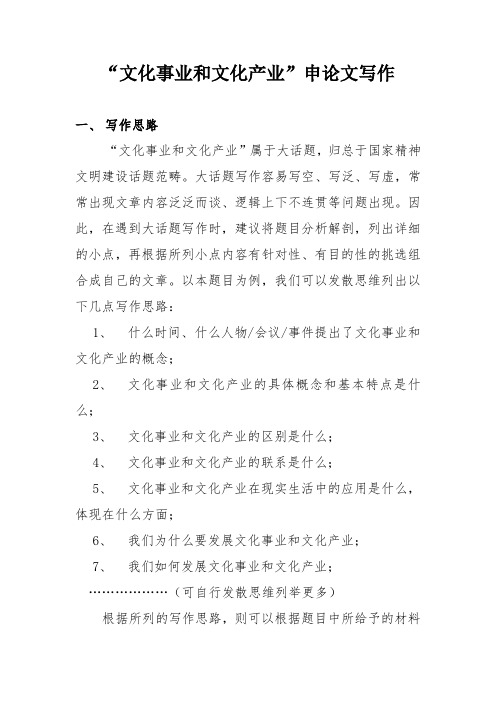 “文化事业和文化产业”申论文写作

一、写作思路

“文化事业和文化产业”属于大话题，归总于国家精神文明建设话题范畴。大话题写作容易写空、写泛、写虚，常常出现文章内容泛泛而谈、逻辑上下不连贯等问题出现。因此，在遇到大话题写作时，建议将题目分析解剖，列出详细的小点，再根据所列小点内容有针对性、有目的性的挑选组合成自己的文章。以本题目为例，我们可以发散思维列出以下几点写作思路：

1、 什么时间、什么人物/会议/事件提出了文化事业和文化产业的概念；

2、 文化事业和文化产业的具体概念和基本特点是什么；

3、 文化事业和文化产业的区别是什么；

4、 文化事业和文化产业的联系是什么；

5、 文化事业和文化产业在现实生活中的应用是什么，体现在什么方面；

6、 我们为什么要发展文化事业和文化产业；

7、 我们如何发展文化事业和文化产业；

………………（可自行发散思维列举更多）

根据所列的写作思路，则可以根据题目中所给予的材料